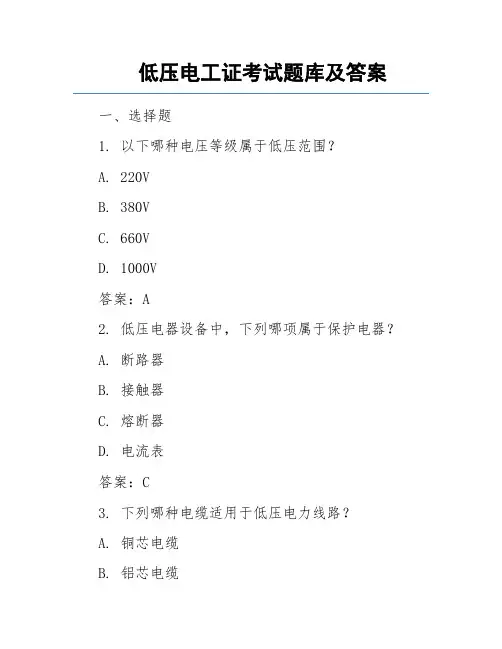 低压电工证考试题库及答案

一、选择题

1. 以下哪种电压等级属于低压范围？

A. 220V

B. 380V

C. 660V

D. 1000V

答案：A

2. 低压电器设备中，下列哪项属于保护电器？

A. 断路器

B. 接触器

C. 熔断器

D. 电流表

答案：C

3. 下列哪种电缆适用于低压电力线路？

A. 铜芯电缆

B. 铝芯电缆